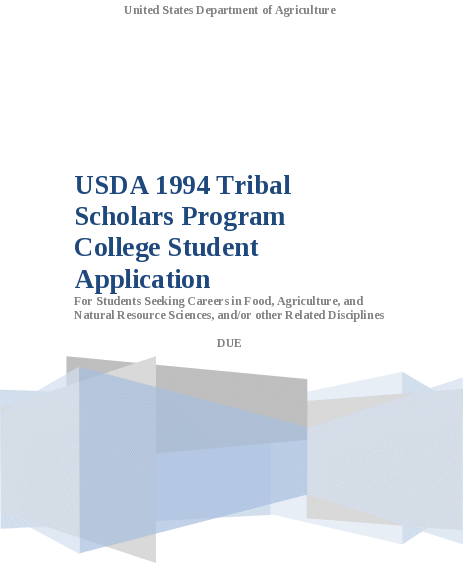 United States Department of Agriculture

USDA 1994 Tribal Scholars Program College Student Application

For Students Seeking Careers in Food, Agriculture, and Natural Resource Sciences, and/or other Related Disciplines

DUE